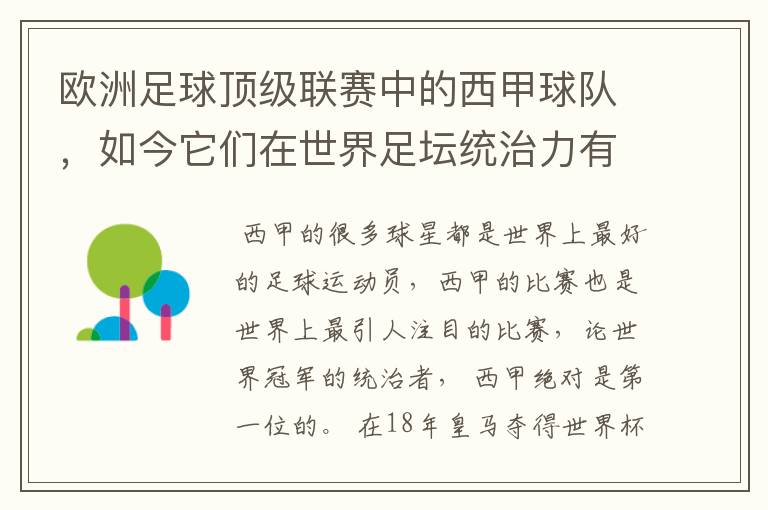 欧洲足球顶级联赛中的西甲球队，如今它们在世界足坛统治力有

西甲的很多球星都是世界上最好的足球运动员，西甲的比赛也是世界上最引人注目的比赛，论世界冠军的统治者，西甲绝对是第一位的。在18年皇马夺得世界杯